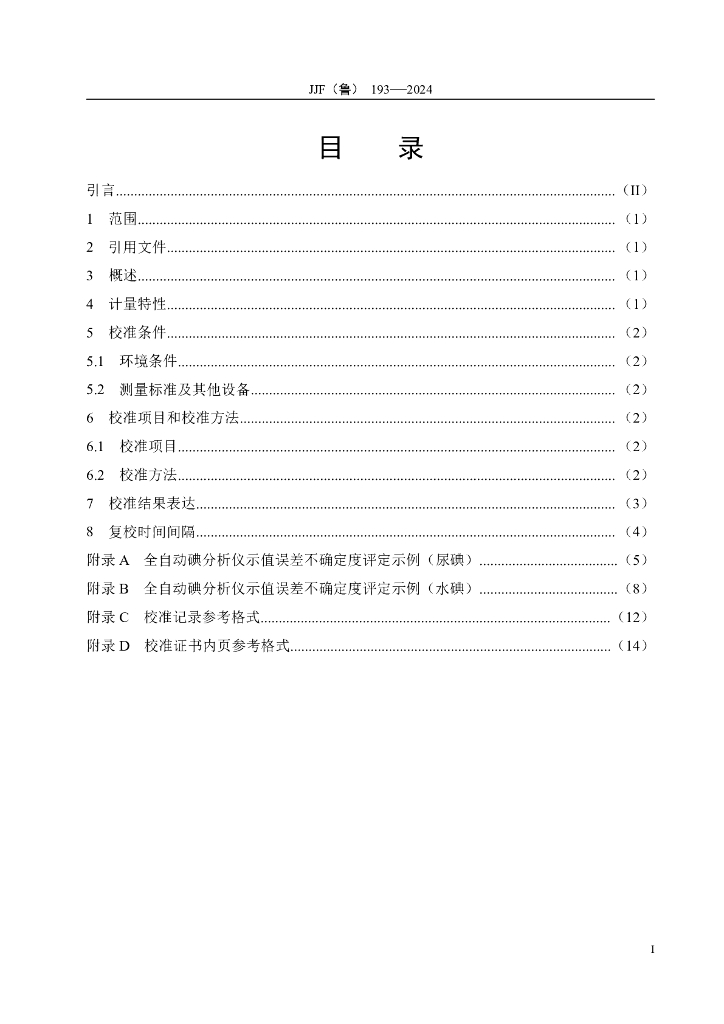 JJF（鲁） 193—2024

目 录

引言……（II）
1 范围……（1）
2 引用文件……（1）
3 概述……（1）
4 计量特性……（1）
5 校准条件……（2）
5.1 环境条件……（2）
5.2 测量标准及其他设备……（2）
6 校准项目和校准方法……（2）
6.1 校准项目……（2）
6.2 校准方法……（2）
7 校准结果表达……（3）
8 复校时间间隔……（4）
附录 A 全自动碘分析仪示值误差不确定度评定示例（尿碘）……（5）
附录 B 全自动碘分析仪示值误差不确定度评定示例（水碘）……（8）
附录 C 校准记录参考格式……（12）
附录 D 校准证书内页参考格式……（14）

I